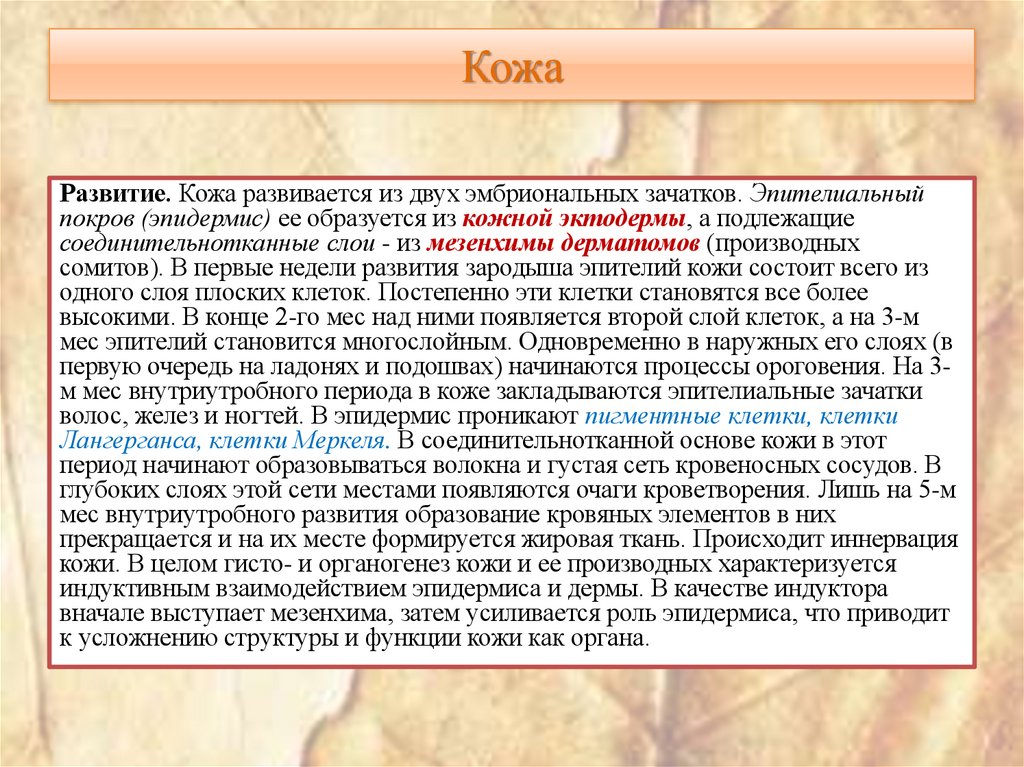 Кожа

Развитие. Кожа развивается из двух эмбриональных зачатков. Эпителиальный покров (эпидермис) ее образуется из кожной эктодермы, а подлежащие соединительнотканные слои - из мезенхимы дерматомов (производных сомитов). В первые недели развития зародыша эпителий кожи состоит всего из одного слоя плоских клеток. Постепенно эти клетки становятся все более высокими. В конце 2-го мес над ними появляется второй слой клеток, а на 3-м мес эпителий становится многослойным. Одновременно в наружных его слоях (в первую очередь на ладонях и подошвах) начинаются процессы ороговения. На 3-м мес внутриутробного периода в коже закладываются эпителиальные зачатки волос, желез и ногтей. В эпидермис проникают пигментные клетки, клетки Лангерганса, клетки Меркеля. В соединительнотканной основе кожи в этот период начинают образовываться волокна и густая сеть кровеносных сосудов. В глубоких слоях этой сети местами появляются очаги кроветворения. Лишь на 5-м мес внутриутробного развития образование кровяных элементов в них прекращается и на их месте формируется жировая ткань. Происходит иннервация кожи. В целом гисто- и органогенез кожи и ее производных характеризуется индуктивным взаимодействием эпидермиса и дермы. В качестве индуктора вначале выступает мезенхима, затем усиливается роль эпидермиса, что приводит к усложнению структуры и функции кожи как органа.